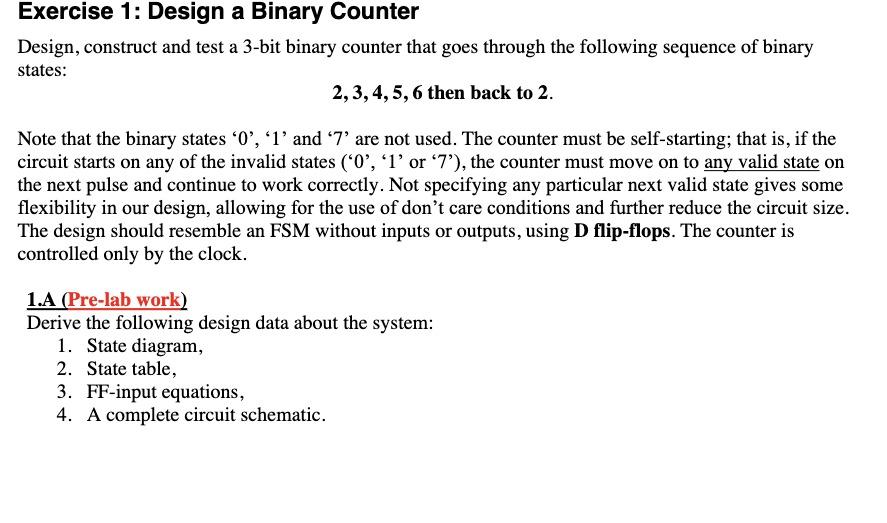 Exercise 1: Design a Binary Counter

Design, construct and test a 3-bit binary counter that goes through the following sequence of binary states:

2, 3, 4, 5, 6 then back to 2.

Note that the binary states ‘0’, ‘1’ and ‘7’ are not used. The counter must be self-starting; that is, if the circuit starts on any of the invalid states (‘0’, ‘1’ or ‘7’), the counter must move on to any valid state on the next pulse and continue to work correctly. Not specifying any particular next valid state gives some flexibility in our design, allowing for the use of don’t care conditions and further reduce the circuit size. The design should resemble an FSM without inputs or outputs, using D flip-flops. The counter is controlled only by the clock.

1.A (Pre-lab work)
Derive the following design data about the system:
1. State diagram,
2. State table,
3. FF-input equations,
4. A complete circuit schematic.